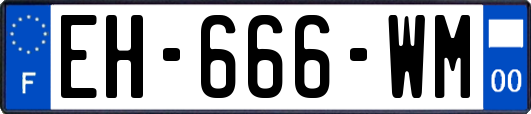 F
EH-666-WM
00